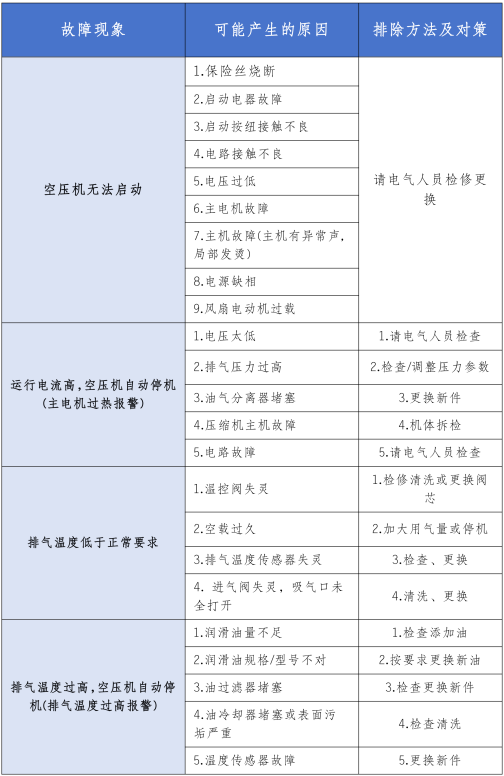 | 故障现象 | 可能产生的原因 | 排除方法及对策 |
|---|---|---|
| 空压机无法启动 | 1.保险丝烧断 | 请电气人员检修更换 |
| | 2.启动电器故障 | |
| | 3.启动按纽接触不良 | |
| | 4.电路接触不良 | |
| | 5.电压过低 | |
| | 6.主电机故障 | |
| | 7.主机故障(主机有异常声,局部发烫) | |
| | 8.电源缺相 | |
| | 9.风扇电动机过载 | |
| 运行电流高,空压机自动停机(主电机过热报警) | 1.电压太低 | 1.请电气人员检查 |
| | 2.排气压力过高 | 2.检查/调整压力参数 |
| | 3.油气分离器堵塞 | 3.更换新件 |
| | 4.压缩机主机故障 | 4.机体拆检 |
| | 5.电路故障 | 5.请电气人员检查 |
| 排气温度低于正常要求 | 1.温控阀失灵 | 1.检修清洗或更换阀芯 |
| | 2.空载过久 | 2.加大用气量或停机 |
| | 3.排气温度传感器失灵 | 3.检查、更换 |
| | 4. 进气阀失灵,吸气口未全打开 | 4.清洗、更换 |
| 排气温度过高,空压机自动停机(排气温度过高报警) | 1.润滑油量不足 | 1.检查添加油 |
| | 2.润滑油规格/型号不对 | 2.按要求更换新油 |
| | 3.油过滤器堵塞 | 3.检查更换新件 |
| | 4.油冷却器堵塞或表面污垢严重 | 4.检查清洗 |
| | 5.温度传感器故障 | 5.更换新件 |